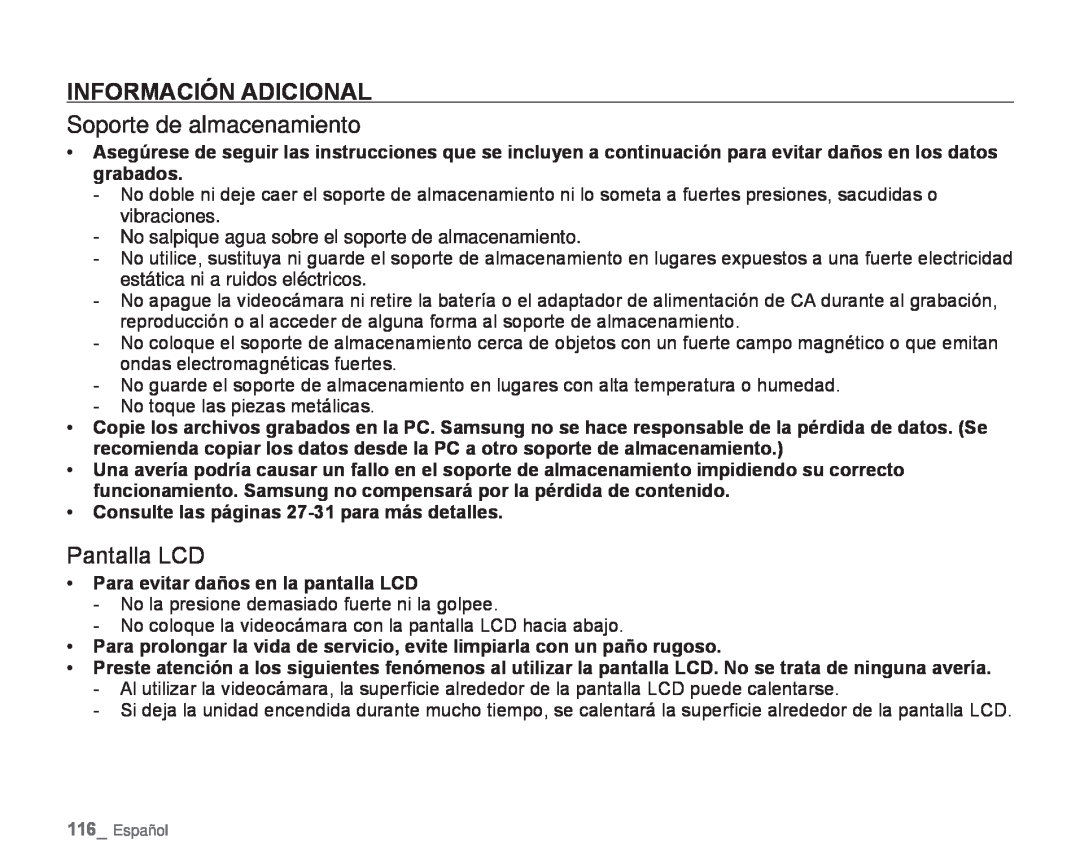 INFORMACIÓN ADICIONAL

Soporte de almacenamiento

• Asegúrese de seguir las instrucciones que se incluyen a continuación para evitar daños en los datos grabados.
- No doble ni deje caer el soporte de almacenamiento ni lo someta a fuertes presiones, sacudidas o vibraciones.
- No salpique agua sobre el soporte de almacenamiento.
- No utilice, sustituya ni guarde el soporte de almacenamiento en lugares expuestos a una fuerte electricidad estática ni a ruidos eléctricos.
- No apague la videocámara ni retire la batería o el adaptador de alimentación de CA durante al grabación, reproducción o al acceder de alguna forma al soporte de almacenamiento.
- No coloque el soporte de almacenamiento cerca de objetos con un fuerte campo magnético o que emitan ondas electromagnéticas fuertes.
- No guarde el soporte de almacenamiento en lugares con alta temperatura o humedad.
- No toque las piezas metálicas.
• Copie los archivos grabados en la PC. Samsung no se hace responsable de la pérdida de datos. (Se recomienda copiar los datos desde la PC a otro soporte de almacenamiento.)
• Una avería podría causar un fallo en el soporte de almacenamiento impidiendo su correcto funcionamiento. Samsung no compensará por la pérdida de contenido.
• Consulte las páginas 27-31 para más detalles.

Pantalla LCD

• Para evitar daños en la pantalla LCD
- No la presione demasiado fuerte ni la golpee.
- No coloque la videocámara con la pantalla LCD hacia abajo.
• Para prolongar la vida de servicio, evite limpiarla con un paño rugoso.
• Preste atención a los siguientes fenómenos al utilizar la pantalla LCD. No se trata de ninguna avería.
- Al utilizar la videocámara, la superficie alrededor de la pantalla LCD puede calentarse.
- Si deja la unidad encendida durante mucho tiempo, se calentará la superficie alrededor de la pantalla LCD.

116_ Español